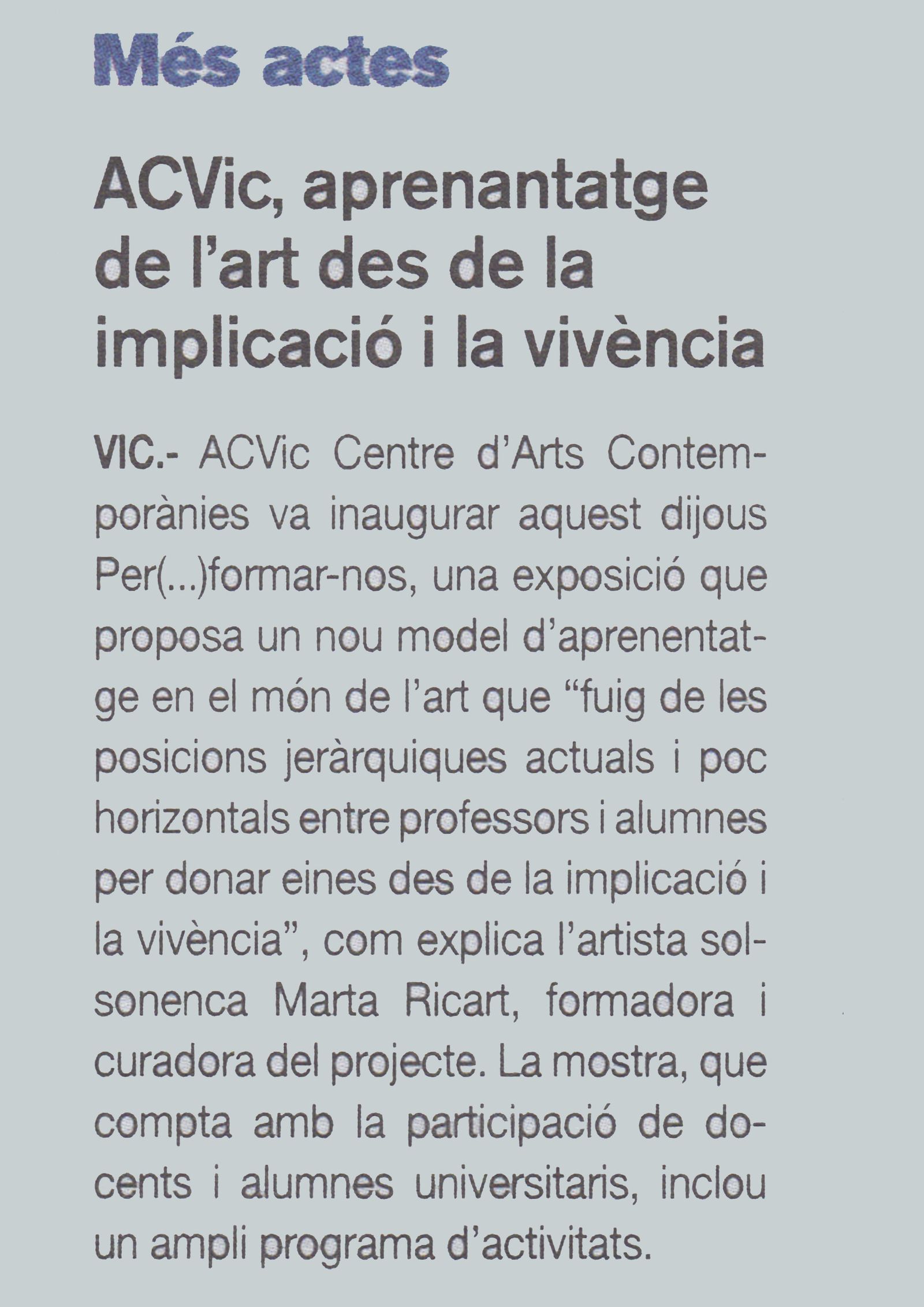 Més actes

ACVic, aprenantatge de l'art des de la implicació i la vivència

VIC.- ACVic Centre d'Arts Contemporànies va inaugurar aquest dijous Per(...)formar-nos, una exposició que proposa un nou model d'aprenentatge en el món de l'art que "fuig de les posicions jeràrquiques actuals i poc horizontals entre professors i alumnes per donar eines des de la implicació i la vivència", com explica l'artista solsonenca Marta Ricart, formadora i curadora del projecte. La mostra, que compta amb la participació de docents i alumnes universitaris, inclou un ampli programa d'activitats.